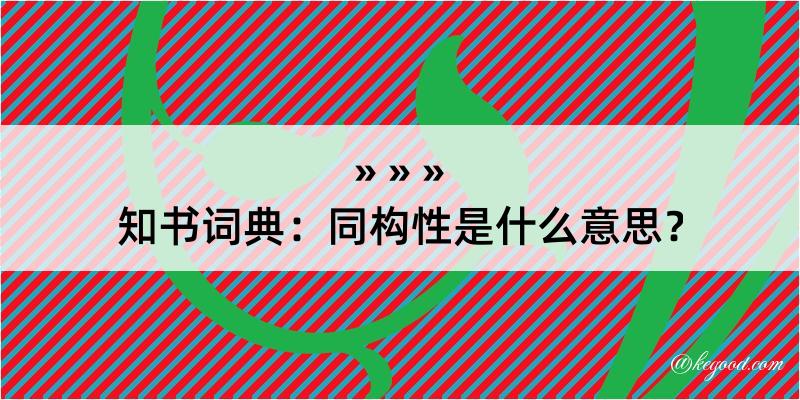 » » »
知书词典：同构性是什么意思？

@kegood.com